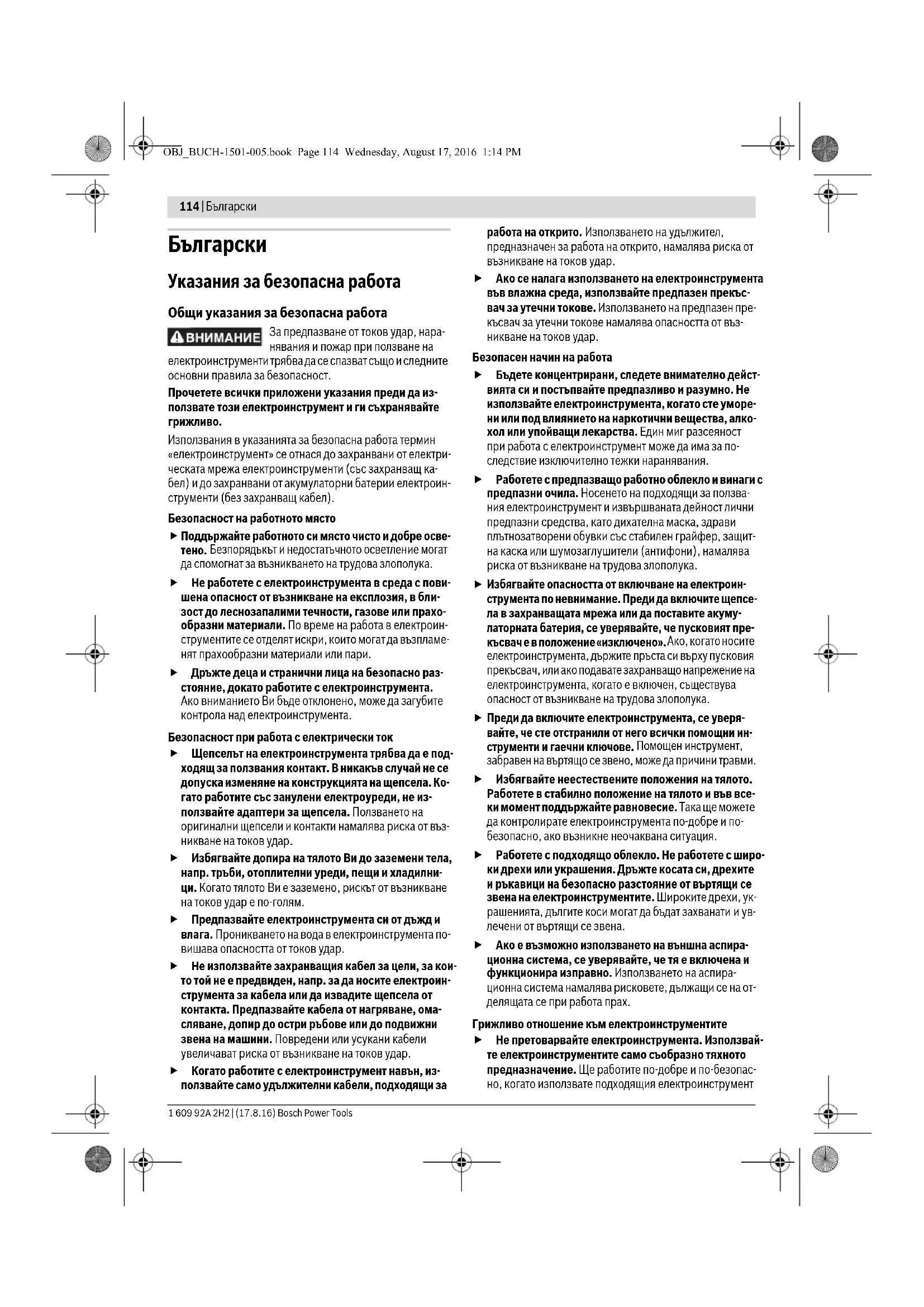 OBJ_BUCH-1501-005.book Page 114 Wednesday, August 17, 2016 1:14 PM

114 | Български

Български

Указания за безопасна работа

Общи указания за безопасна работа

ВНИМАНИЕ За предпазване от токов удар, наранявания и пожар при ползване на електроинструменти трябва да се спазват също и следните основни правила за безопасност.

Прочетете всички приложени указания преди да използвате този електроинструмент и ги съхранявайте грижливо.

Използвания в указанията за безопасна работа термин «електроинструмент» се отнася до захранвани от електрическата мрежа електроинструменти (със захранващ кабел) и до захранвани от акумулаторни батерии електроинструменти (без захранващ кабел).

Безопасност на работното място

▶ Поддържайте работното си място чисто и добре осветено. Безпорядъкът и недостатъчното осветление могат да спомогнат за възникването на трудова злополука.

▶ Не работете с електроинструмента в среда с повишена опасност от възникване на експлозия, в близост до леснозапалими течности, газове или прахообразни материали. По време на работа в електроинструментите се отделят искри, които могат да възпламенят прахообразни материали или пари.

▶ Дръжте деца и странични лица на безопасно разстояние, докато работите с електроинструмента. Ако вниманието Ви бъде отклонено, може да загубите контрола над електроинструмента.

Безопасност при работа с електрически ток

▶ Щепселът на електроинструмента трябва да е подходящ за ползвания контакт. В никакъв случай не се допуска изменяне на конструкцията на щепсела. Когато работите със занулени електроуреди, не използвайте адаптери за щепсела. Ползването на оригинални щепсели и контакти намалява риска от възникване на токов удар.

▶ Избягвайте допира на тялото Ви до заземени тела, напр. тръби, отоплителни уреди, пещи и хладилници. Когато тялото Ви е заземено, рискът от възникване на токов удар е по-голям.

▶ Предпазвайте електроинструмента си от дъжд и влага. Проникването на вода в електроинструмента повишава опасността от токов удар.

▶ Не използвайте захранващия кабел за цели, за които той не е предвиден, напр. за да носите електроинструмента за кабела или да извадите щепсела от контакта. Предпазвайте кабела от нагряване, омасляване, допир до остри ръбове или до подвижни звена на машини. Повредени или усукани кабели увеличават риска от възникване на токов удар.

▶ Когато работите с електроинструмент навън, използвайте само удължителни кабели, подходящи за работа на открито. Използването на удължител, предназначен за работа на открито, намалява риска от възникване на токов удар.

▶ Ако се налага използването на електроинструмента във влажна среда, използвайте предпазен прекъсвач за утечни токове. Използването на предпазен прекъсвач за утечни токове намалява опасността от възникване на токов удар.

Безопасен начин на работа

▶ Бъдете концентрирани, следете внимателно действията си и постъпвайте предпазливо и разумно. Не използвайте електроинструмента, когато сте уморени или под влиянието на наркотични вещества, алкохол или упойващи лекарства. Един миг разсеяност при работа с електроинструмент може да има за последствие изключително тежки наранявания.

▶ Работете с предпазващо работно облекло и винаги с предпазни очила. Носенето на подходящи за ползвания електроинструмент и извършваната дейност лични предпазни средства, като дихателна маска, здрави плътнозатворени обувки със стабилен грайфер, защитна каска или шумозаглушители (антифони), намалява риска от възникване на трудова злополука.

▶ Избягвайте опасността от включване на електроинструмента по невнимание. Преди да включите щепсела в захранващата мрежа или да поставите акумулаторната батерия, се уверявайте, че пусковият прекъсвач е в положение «изключено». Ако, когато носите електроинструмента, държите пръста си върху пусковия прекъсвач, или ако подавате захранващо напрежение на електроинструмента, когато е включен, съществува опасност от възникване на трудова злополука.

▶ Преди да включите електроинструмента, се уверявайте, че сте отстранили от него всички помощни инструменти и гаечни ключове. Помощен инструмент, забравен на въртящо се звено, може да причини травми.

▶ Избягвайте неестествените положения на тялото. Работете в стабилно положение на тялото и във всеки момент поддържайте равновесие. Така ще можете да контролирате електроинструмента по-добре и по-безопасно, ако възникне неочаквана ситуация.

▶ Работете с подходящо облекло. Не работете с широки дрехи или украшения. Дръжте косата си, дрехите и ръкавици на безопасно разстояние от въртящи се звена на електроинструментите. Широките дрехи, украшенията, дългите коси могат да бъдат захванати и увлечени от въртящи се звена.

▶ Ако е възможно използването на външна аспирационна система, се уверявайте, че тя е включена и функционира изправно. Използването на аспирационна система намалява рисковете, дължащи се на отделящата се при работа прах.

Грижливо отношение към електроинструментите

▶ Не претоварвайте електроинструмента. Използвайте електроинструментите само съобразно тяхното предназначение. Ще работите по-добре и по-безопасно, когато използвате подходящия електроинструмент

1 609 92A 2H2 | (17.8.16) Bosch Power Tools